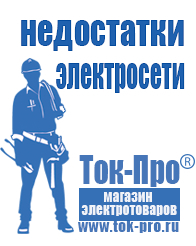 недостатки электросети

Ток-Про®
магазин электротоваров
www.tok-pro.ru